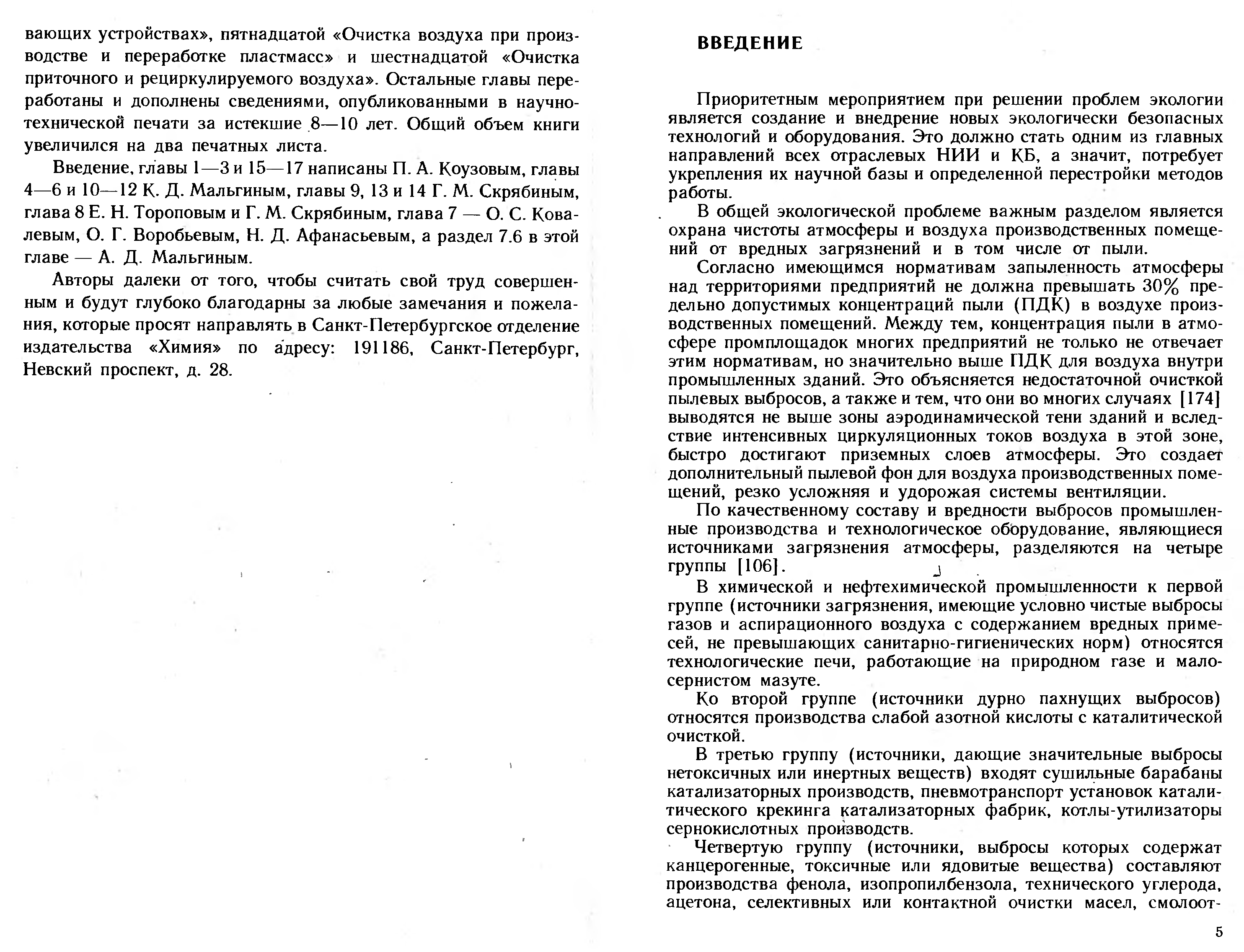 вающих устройствах», пятнадцатой «Очистка воздуха при производстве и переработке пластмасс» и шестнадцатой «Очистка приточного и рециркулируемого воздуха». Остальные главы переработаны и дополнены сведениями, опубликованными в научно-технической печати за истекшие 8—10 лет. Общий объем книги увеличился на два печатных листа.

Введение, главы 1—3 и 15—17 написаны П. А. Коузовым, главы 4—6 и 10—12 К. Д. Мальгиным, главы 9, 13 и 14 Г. М. Скрябиным, глава 8 Е. Н. Тороповым и Г. М. Скрябиным, глава 7 — О. С. Ковалевым, О. Г. Воробьевым, Н. Д. Афанасьевым, а раздел 7.6 в этой главе — А. Д. Мальгиным.

Авторы далеки от того, чтобы считать свой труд совершенным и будут глубоко благодарны за любые замечания и пожелания, которые просят направлять в Санкт-Петербургское отделение издательства «Химия» по адресу: 191186, Санкт-Петербург, Невский проспект, д. 28.

ВВЕДЕНИЕ

Приоритетным мероприятием при решении проблем экологии является создание и внедрение новых экологически безопасных технологий и оборудования. Это должно стать одним из главных направлений всех отраслевых НИИ и КБ, а значит, потребует укрепления их научной базы и определенной перестройки методов работы.

В общей экологической проблеме важным разделом является охрана чистоты атмосферы и воздуха производственных помещений от вредных загрязнений и в том числе от пыли.

Согласно имеющимся нормативам запыленность атмосферы над территориями предприятий не должна превышать 30% предельно допустимых концентраций пыли (ПДК) в воздухе производственных помещений. Между тем, концентрация пыли в атмосфере промплощадок многих предприятий не только не отвечает этим нормативам, но значительно выше ПДК для воздуха внутри промышленных зданий. Это объясняется недостаточной очисткой пылевых выбросов, а также и тем, что они во многих случаях [174] выводятся не выше зоны аэродинамической тени зданий и вследствие интенсивных циркуляционных токов воздуха в этой зоне, быстро достигают приземных слоев атмосферы. Это создает дополнительный пылевой фон для воздуха производственных помещений, резко усложняя и удорожая системы вентиляции.

По качественному составу и вредности выбросов промышленные производства и технологическое оборудование, являющиеся источниками загрязнения атмосферы, разделяются на четыре группы [106].

В химической и нефтехимической промышленности к первой группе (источники загрязнения, имеющие условно чистые выбросы газов и аспирационного воздуха с содержанием вредных примесей, не превышающих санитарно-гигиенических норм) относятся технологические печи, работающие на природном газе и малосернистом мазуте.

Ко второй группе (источники дурно пахнущих выбросов) относятся производства слабой азотной кислоты с каталитической очисткой.

В третью группу (источники, дающие значительные выбросы нетоксичных или инертных веществ) входят сушильные барабаны катализаторных производств, пневмотранспорт установок каталитического крекинга катализаторных фабрик, котлы-утилизаторы сернокислотных производств.

Четвертую группу (источники, выбросы которых содержат канцерогенные, токсичные или ядовитые вещества) составляют производства фенола, изопропилбензола, технического углерода, ацетона, селективных или контактной очистки масел, смолоот-

5